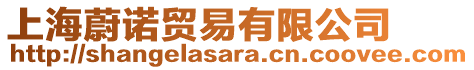 上海蔚诺贸易有限公司
http://shangelasara.cn.coovee.com